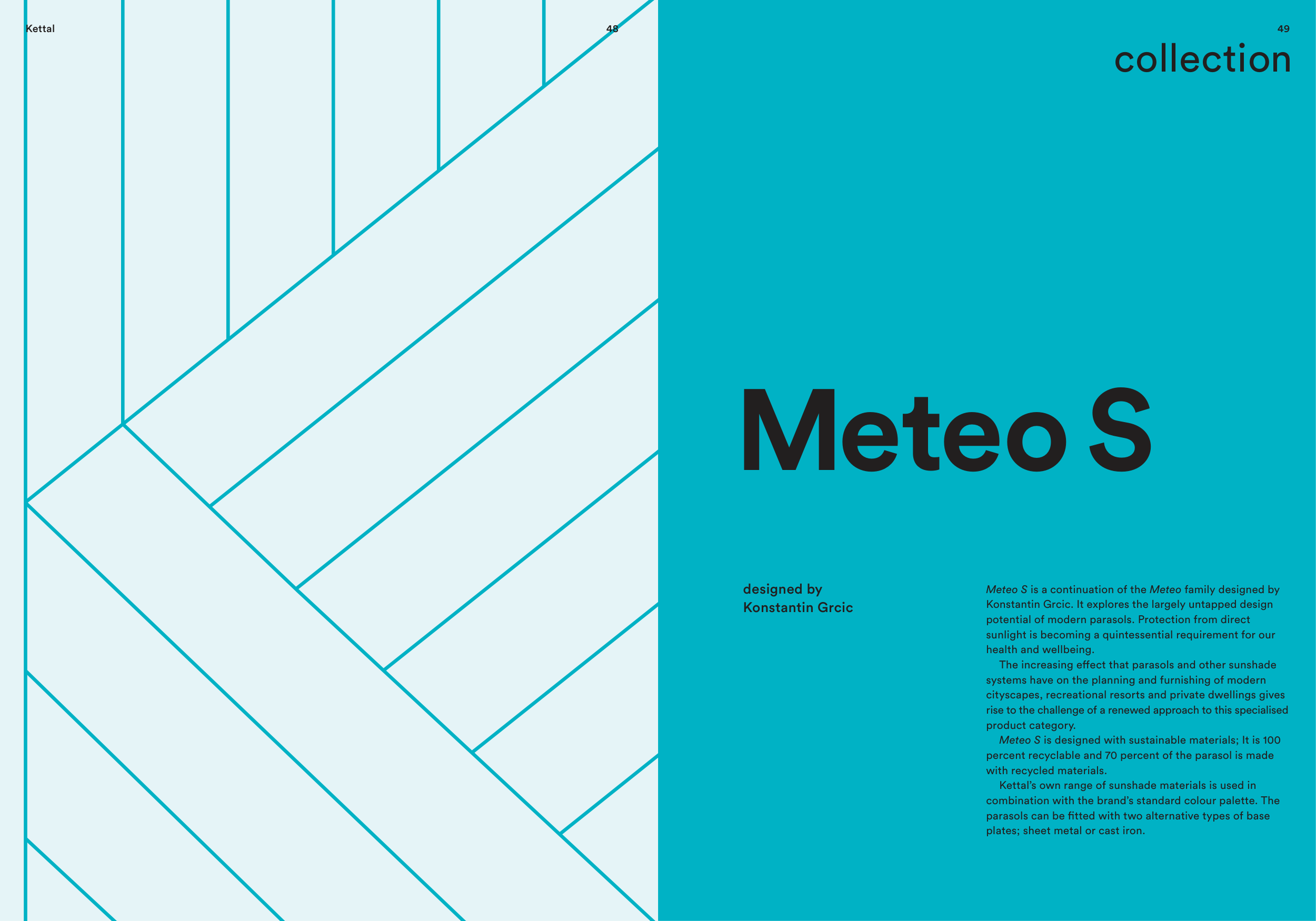 Kettal

48

49

collection

Meteo S

designed by
Konstantin Grcic

Meteo S is a continuation of the Meteo family designed by Konstantin Grcic. It explores the largely untapped design potential of modern parasols. Protection from direct sunlight is becoming a quintessential requirement for our health and wellbeing.

The increasing effect that parasols and other sunshade systems have on the planning and furnishing of modern cityscapes, recreational resorts and private dwellings gives rise to the challenge of a renewed approach to this specialised product category.

Meteo S is designed with sustainable materials; It is 100 percent recyclable and 70 percent of the parasol is made with recycled materials.

Kettal's own range of sunshade materials is used in combination with the brand's standard colour palette. The parasols can be fitted with two alternative types of base plates; sheet metal or cast iron.